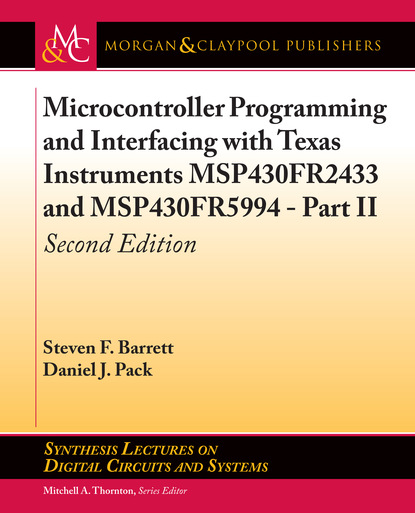 M&C

MORGAN & CLAYPOOL PUBLISHERS

Microcontroller Programming and Interfacing with Texas Instruments MSP430FR2433 and MSP430FR5994 - Part II

Second Edition

Steven F. Barrett
Daniel J. Pack

SYNTHESIS LECTURES ON DIGITAL CIRCUITS AND SYSTEMS

Mitchell A. Thornton, Series Editor